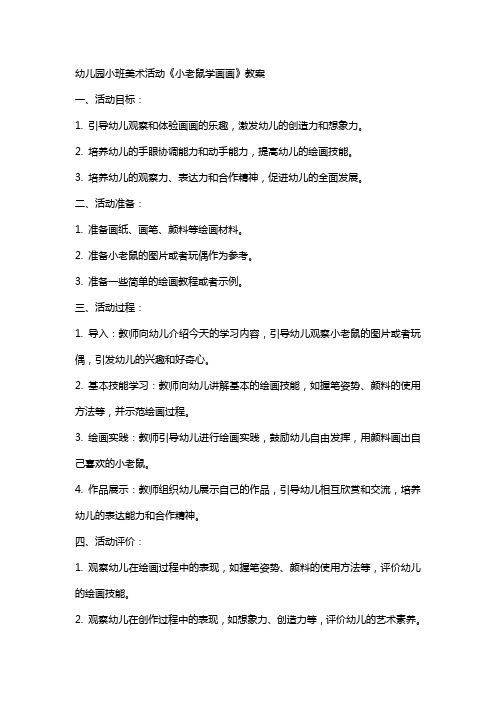 幼儿园小班美术活动《小老鼠学画画》教案

一、活动目标：

1. 引导幼儿观察和体验画画的乐趣，激发幼儿的创造力和想象力。

2. 培养幼儿的手眼协调能力和动手能力，提高幼儿的绘画技能。

3. 培养幼儿的观察力、表达力和合作精神，促进幼儿的全面发展。

二、活动准备：

1. 准备画纸、画笔、颜料等绘画材料。

2. 准备小老鼠的图片或者玩偶作为参考。

3. 准备一些简单的绘画教程或者示例。

三、活动过程：

1. 导入：教师向幼儿介绍今天的学习内容，引导幼儿观察小老鼠的图片或者玩偶，引发幼儿的兴趣和好奇心。

2. 基本技能学习：教师向幼儿讲解基本的绘画技能，如握笔姿势、颜料的使用方法等，并示范绘画过程。

3. 绘画实践：教师引导幼儿进行绘画实践，鼓励幼儿自由发挥，用颜料画出自己喜欢的小老鼠。

4. 作品展示：教师组织幼儿展示自己的作品，引导幼儿相互欣赏和交流，培养幼儿的表达能力和合作精神。

四、活动评价：

1. 观察幼儿在绘画过程中的表现，如握笔姿势、颜料的使用方法等，评价幼儿的绘画技能。

2. 观察幼儿在创作过程中的表现，如想象力、创造力等，评价幼儿的艺术素养。